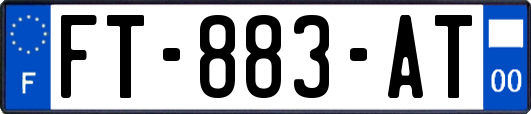 F
FT-883-AT
00